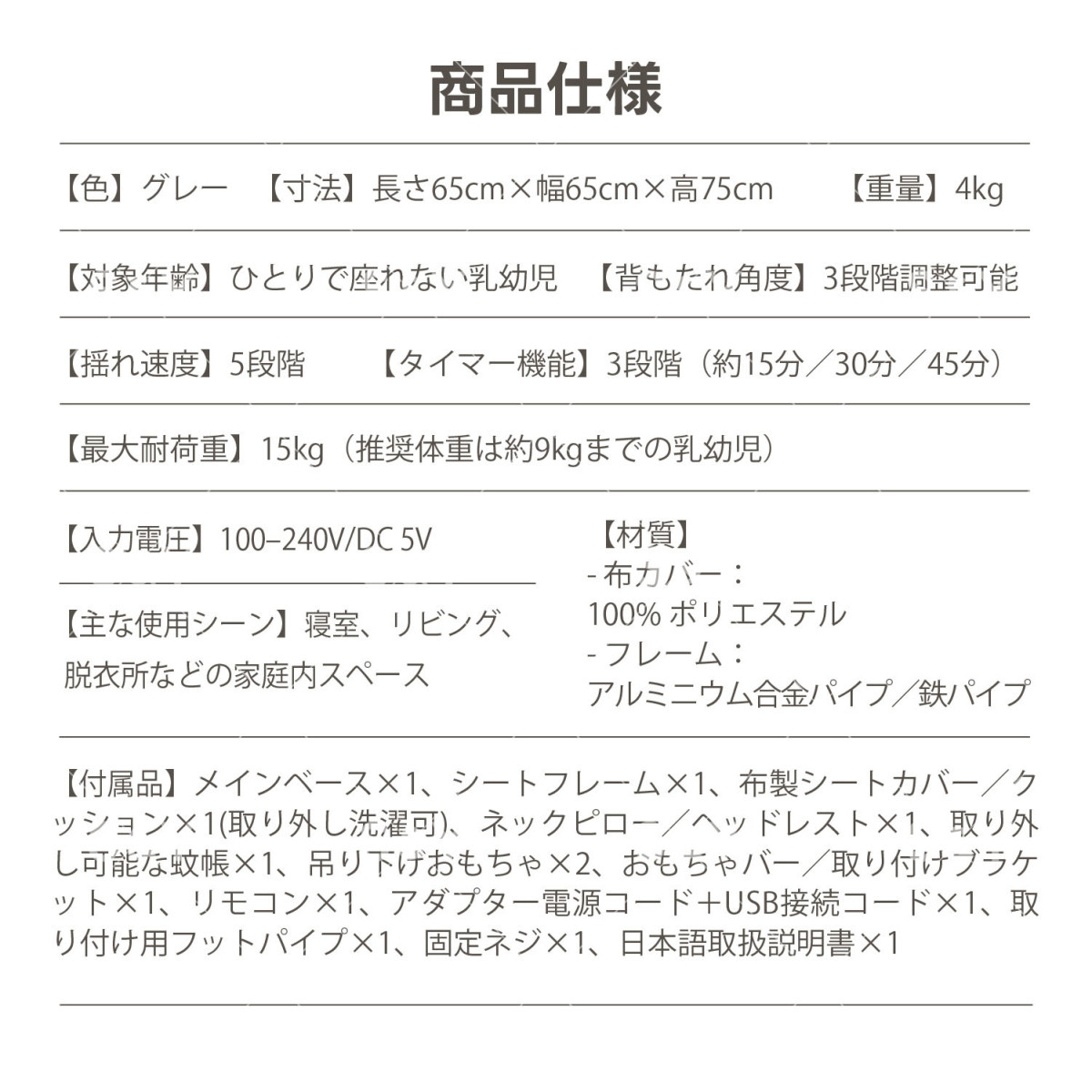 商品仕様

【色】グレー　【寸法】長さ65cm×幅65cm×高75cm　【重量】4kg

【対象年齢】ひとりで座れない乳幼児　【背もたれ角度】3段階調整可能

【揺れ速度】5段階　【タイマー機能】3段階（約15分／30分／45分）

【最大耐荷重】15kg（推奨体重は約9kgまでの乳幼児）

【入力電圧】100–240V/DC 5V

【主な使用シーン】寝室、リビング、脱衣所などの家庭内スペース

【材質】
- 布カバー：
100% ポリエステル
- フレーム：
アルミニウム合金パイプ／鉄パイプ

【付属品】メインベース×1、シートフレーム×1、布製シートカバー／クッション×1(取り外し洗濯可)、ネックピロー／ヘッドレスト×1、取り外し可能な蚊帳×1、吊り下げおもちゃ×2、おもちゃバー／取り付けブラケット×1、リモコン×1、アダプター電源コード＋USB接続コード×1、取り付け用フットパイプ×1、固定ネジ×1、日本語取扱説明書×1